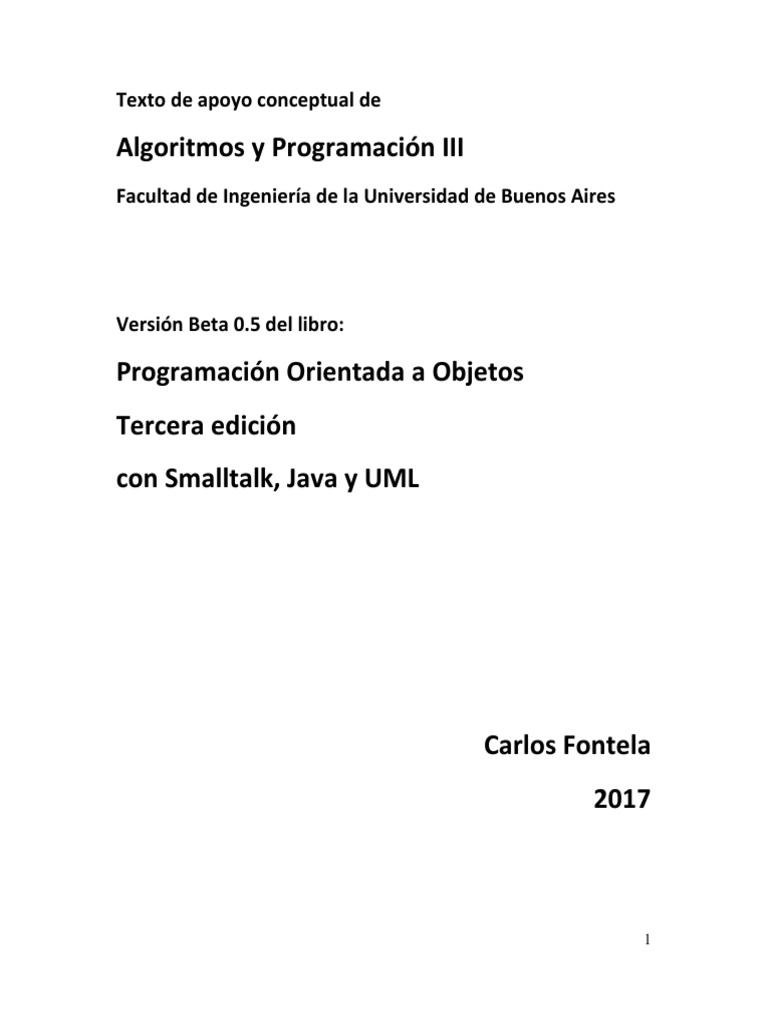 Texto de apoyo conceptual de

Algoritmos y Programación III

Facultad de Ingeniería de la Universidad de Buenos Aires

Versión Beta 0.5 del libro:

Programación Orientada a Objetos

Tercera edición

con Smalltalk, Java y UML

Carlos Fontela

2017

1